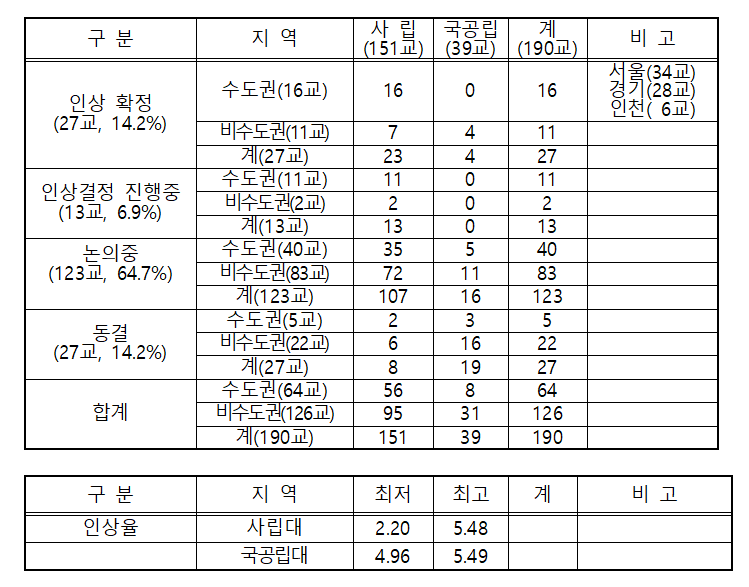 | 구 분 | 지 역 | 사 립 (151교) | 국공립 (39교) | 계 (190교) | 비 고 |
|---|---|---|---|---|---|
| 인상 확정 (27교, 14.2%) | 수도권(16교) | 16 | 0 | 16 | 서울(34교) 경기(28교) 인천( 6교) |
| | 비수도권(11교) | 7 | 4 | 11 | |
| | 계(27교) | 23 | 4 | 27 | |
| 인상결정 진행중 (13교, 6.9%) | 수도권(11교) | 11 | 0 | 11 | |
| | 비수도권(2교) | 2 | 0 | 2 | |
| | 계(13교) | 13 | 0 | 13 | |
| 논의중 (123교, 64.7%) | 수도권(40교) | 35 | 5 | 40 | |
| | 비수도권(83교) | 72 | 11 | 83 | |
| | 계(123교) | 107 | 16 | 123 | |
| 동결 (27교, 14.2%) | 수도권(5교) | 2 | 3 | 5 | |
| | 비수도권(22교) | 6 | 16 | 22 | |
| | 계(27교) | 8 | 19 | 27 | |
| 합계 | 수도권(64교) | 56 | 8 | 64 | |
| | 비수도권(126교) | 95 | 31 | 126 | |
| | 계(190교) | 151 | 39 | 190 | |

| 구 분 | 지 역 | 최저 | 최고 | 계 | 비 고 |
|---|---|---|---|---|---|
| 인상율 | 사립대 | 2.20 | 5.48 | | |
| | 국공립대 | 4.96 | 5.49 | | |